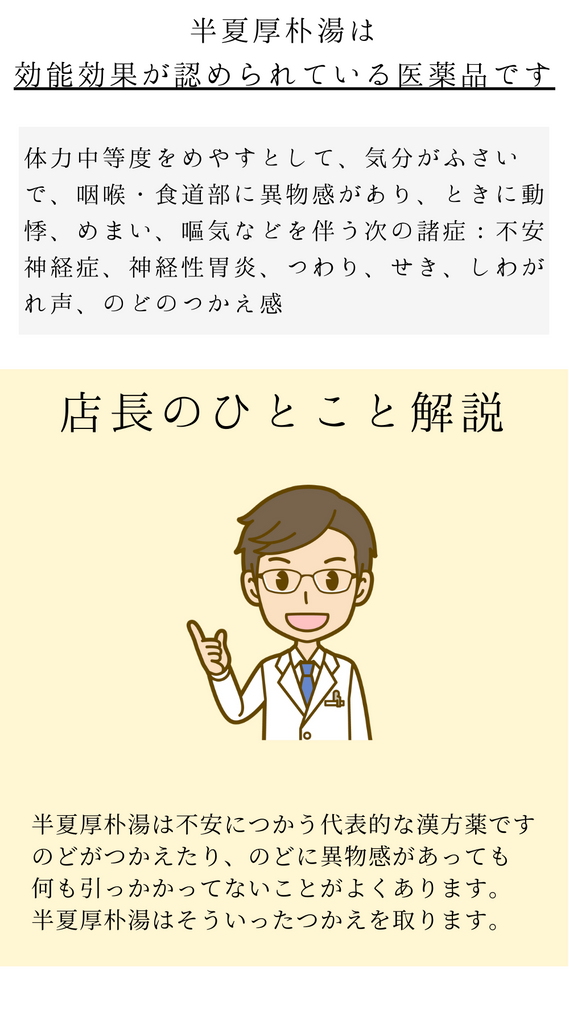 半夏厚朴湯は
効能効果が認められている医薬品です

体力中等度をめやすとして、気分がふさいで、咽喉・食道部に異物感があり、ときに動悸、めまい、嘔気などを伴う次の諸症：不安神経症、神経性胃炎、つわり、せき、しわがれ声、のどのつかえ感

店長のひとこと解説

半夏厚朴湯は不安につかう代表的な漢方薬です
のどがつかえたり、のどに異物感があっても
何も引っかかってないことがよくあります。
半夏厚朴湯はそういったつかえを取ります。